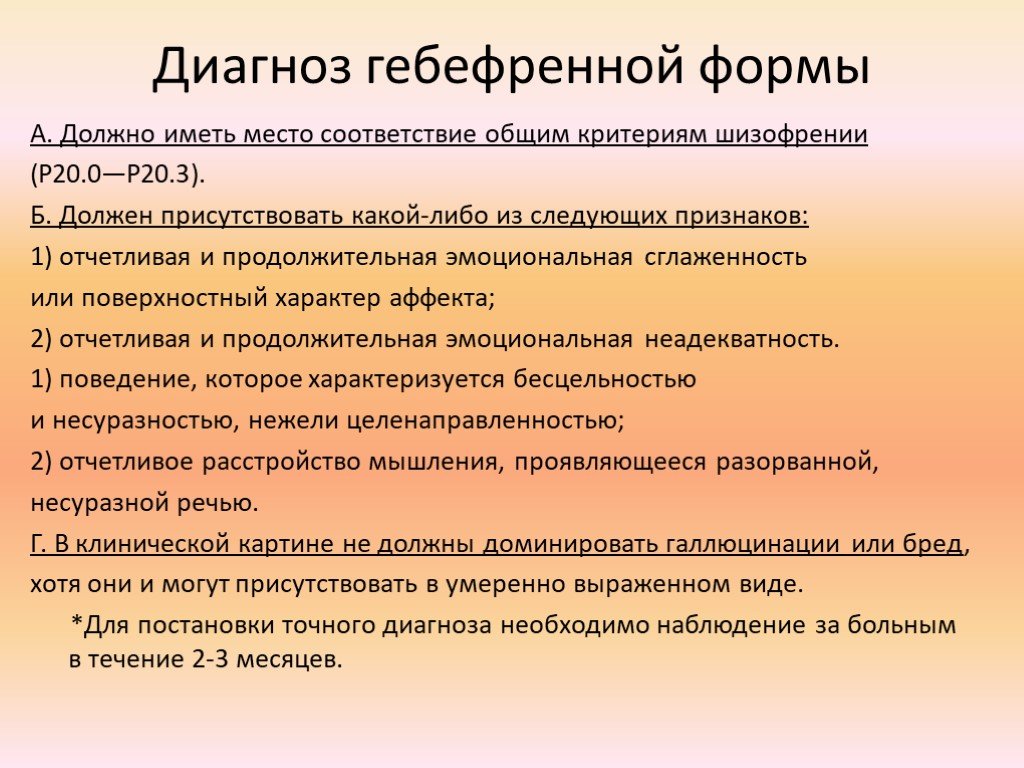 Диагноз гебефренной формы

А. Должно иметь место соответствие общим критериям шизофрении (Р20.0—Р20.3).

Б. Должен присутствовать какой-либо из следующих признаков:

1) отчетливая и продолжительная эмоциональная сглаженность или поверхностный характер аффекта;

2) отчетливая и продолжительная эмоциональная неадекватность.

1) поведение, которое характеризуется бесцельностью и несуразностью, нежели целенаправленностью;

2) отчетливое расстройство мышления, проявляющееся разорванной, несуразной речью.

Г. В клинической картине не должны доминировать галлюцинации или бред, хотя они и могут присутствовать в умеренно выраженном виде.

*Для постановки точного диагноза необходимо наблюдение за больным в течение 2-3 месяцев.